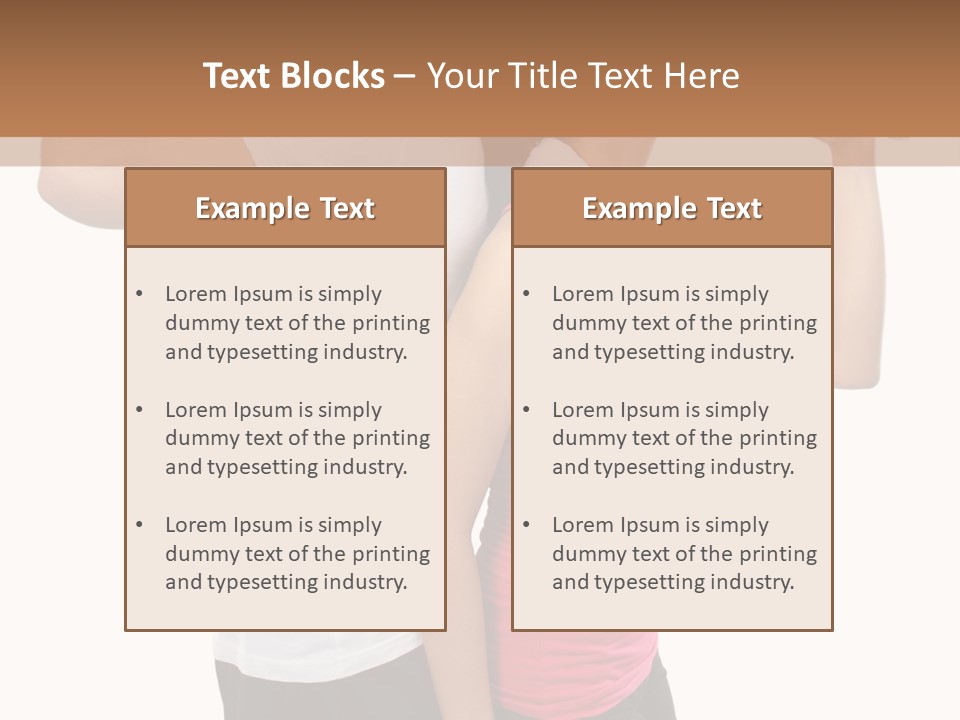 Text Blocks – Your Title Text Here

Example Text

• Lorem Ipsum is simply dummy text of the printing and typesetting industry.

• Lorem Ipsum is simply dummy text of the printing and typesetting industry.

• Lorem Ipsum is simply dummy text of the printing and typesetting industry.

Example Text

• Lorem Ipsum is simply dummy text of the printing and typesetting industry.

• Lorem Ipsum is simply dummy text of the printing and typesetting industry.

• Lorem Ipsum is simply dummy text of the printing and typesetting industry.